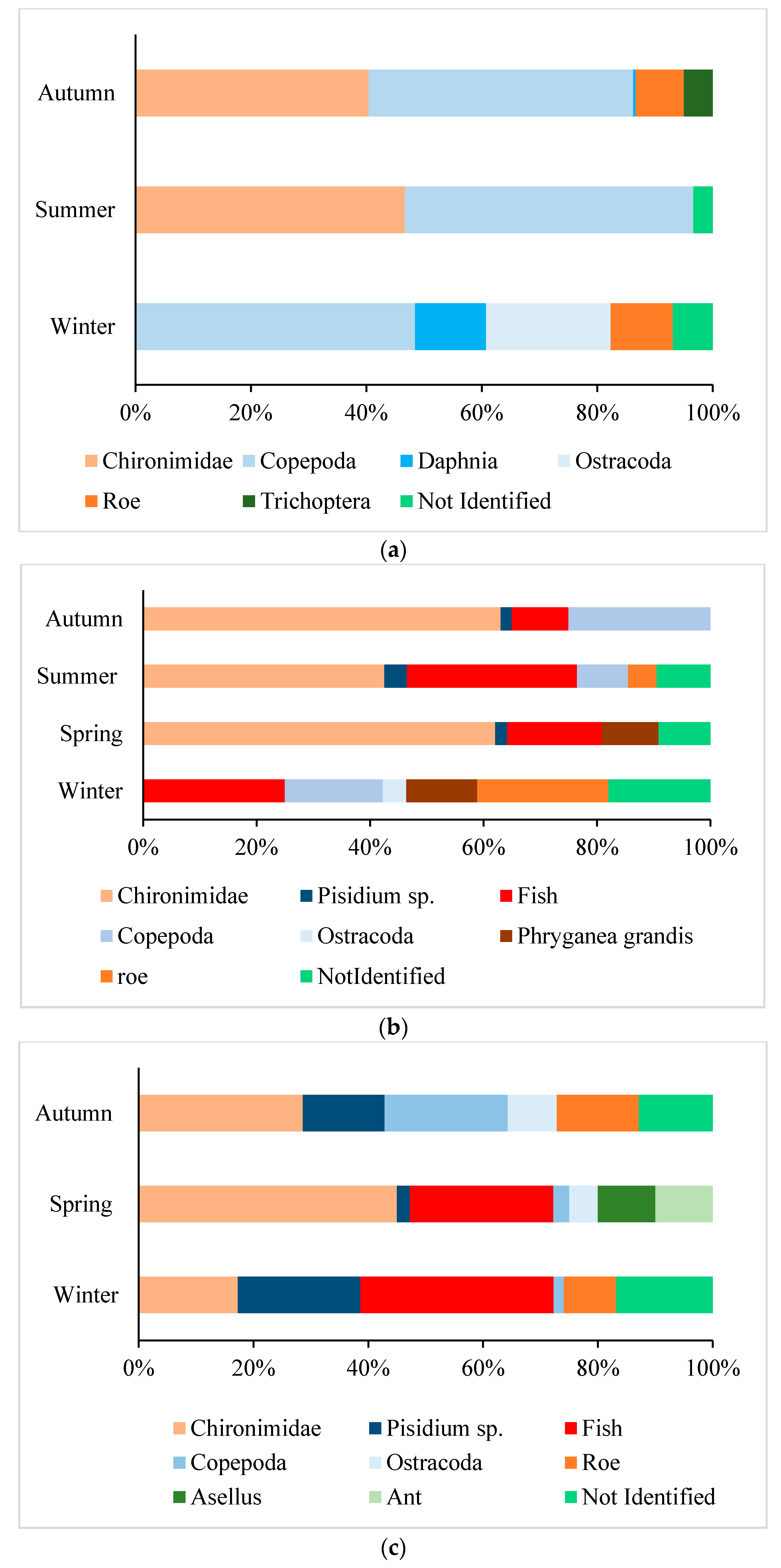 Autumn
Summer
Winter
0% 20% 40% 60% 80% 100%
Chironimidae Copepoda Daphnia Ostracoda
Roe Trichoptera Not Identified
(a)

Autumn
Summer
Spring
Winter
0% 20% 40% 60% 80% 100%
Chironimidae Pisidium sp. Fish
Copepoda Ostracoda Phryganea grandis
roe NotIdentified
(b)

Autumn
Spring
Winter
0% 20% 40% 60% 80% 100%
Chironimidae Pisidium sp. Fish
Copepoda Ostracoda Roe
Asellus Ant Not Identified
(c)